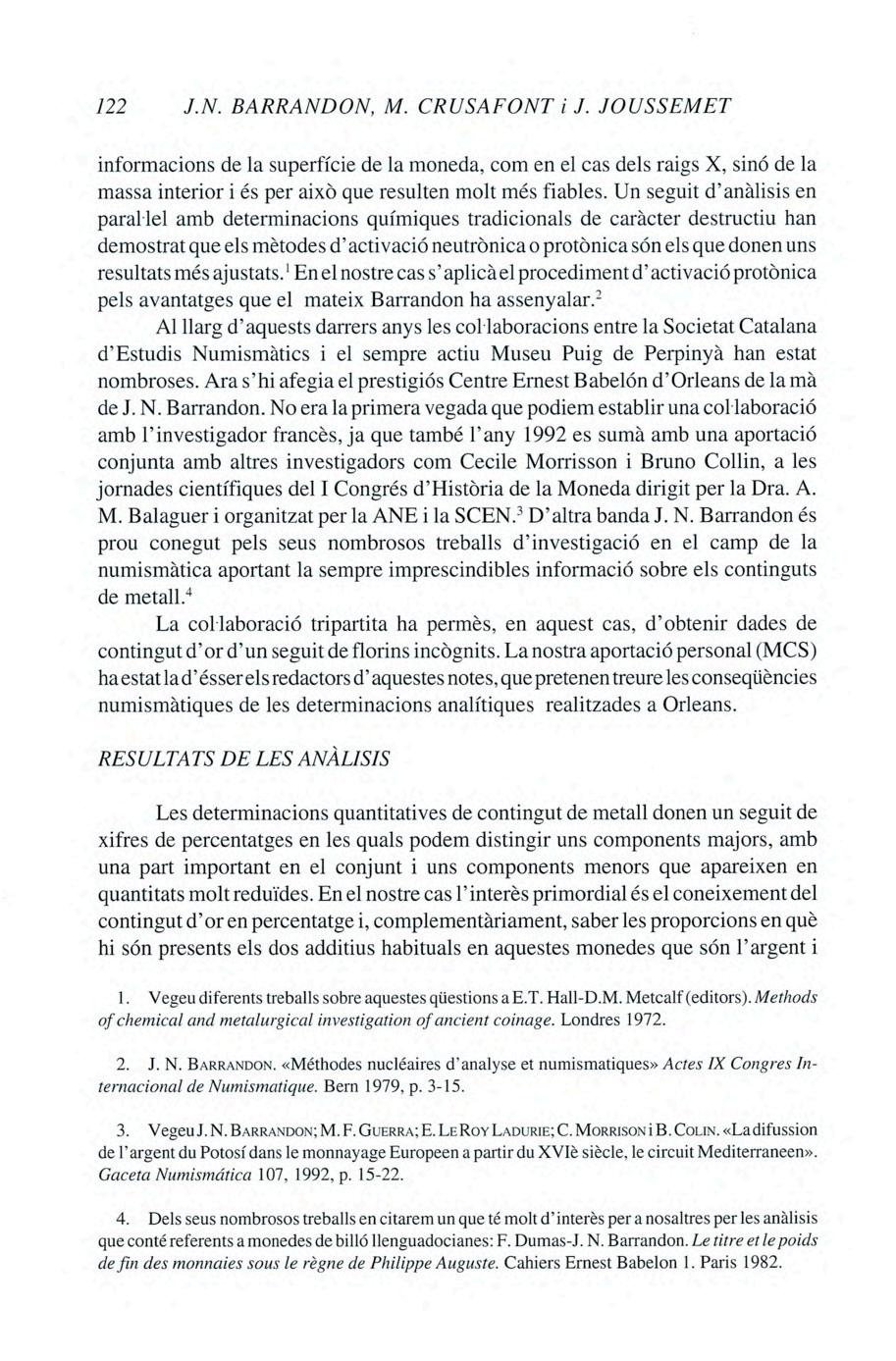 122 J.N. BARRANDON, M. CRUSAFONT i J. JOUSSEMET

informacions de la superfície de la moneda, com en el cas dels raigs X, sinó de la massa interior i és per això que resulten molt més fiables. Un seguit d'anàlisis en paral·lel amb determinacions químiques tradicionals de caràcter destructiu han demostrat que els mètodes d'activació neutrònica o protònica són els que donen uns resultats més ajustats.$^1$ En el nostre cas s'aplicà el procediment d'activació protònica pels avantatges que el mateix Barrandon ha assenyalar.$^2$

Al llarg d'aquests darrers anys les col·laboracions entre la Societat Catalana d'Estudis Numismàtics i el sempre actiu Museu Puig de Perpinyà han estat nombroses. Ara s'hi afegia el prestigiós Centre Ernest Babelón d'Orleans de la mà de J. N. Barrandon. No era la primera vegada que podiem establir una col·laboració amb l'investigador francès, ja que també l'any 1992 es sumà amb una aportació conjunta amb altres investigadors com Cecile Morrisson i Bruno Collin, a les jornades científiques del I Congrés d'Història de la Moneda dirigit per la Dra. A. M. Balaguer i organitzat per la ANE i la SCEN.$^3$ D'altra banda J. N. Barrandon és prou conegut pels seus nombrosos treballs d'investigació en el camp de la numismàtica aportant la sempre imprescindibles informació sobre els continguts de metall.$^4$

La col·laboració tripartita ha permès, en aquest cas, d'obtenir dades de contingut d'or d'un seguit de florins incògnits. La nostra aportació personal (MCS) ha estat la d'ésser els redactors d'aquestes notes, que pretenen treure les conseqüències numismàtiques de les determinacions analítiques realitzades a Orleans.

RESULTATS DE LES ANÀLISIS

Les determinacions quantitatives de contingut de metall donen un seguit de xifres de percentatges en les quals podem distingir uns components majors, amb una part important en el conjunt i uns components menors que apareixen en quantitats molt reduïdes. En el nostre cas l'interès primordial és el coneixement del contingut d'or en percentatge i, complementàriament, saber les proporcions en què hi són presents els dos additius habituals en aquestes monedes que són l'argent i

1. Vegeu diferents treballs sobre aquestes qüestions a E.T. Hall-D.M. Metcalf (editors). Methods of chemical and metalurgical investigation of ancient coinage. Londres 1972.

2. J. N. BARRANDON. «Méthodes nucléaires d'analyse et numismatiques» Actes IX Congres Internacional de Numismatique. Bern 1979, p. 3-15.

3. Vegeu J. N. BARRANDON; M. F. GUERRA; E. LE ROY LADURIE; C. MORRISON i B. COLIN. «La difussion de l'argent du Potosí dans le monnayage Europeen a partir du XVIè siècle, le circuit Mediterraneen». Gaceta Numismática 107, 1992, p. 15-22.

4. Dels seus nombrosos treballs en citarem un que té molt d'interès per a nosaltres per les anàlisis que conté referents a monedes de billó llenguadocianes: F. Dumas-J. N. Barrandon. Le titre et le poids de fin des monnaies sous le règne de Philippe Auguste. Cahiers Ernest Babelon 1. Paris 1982.